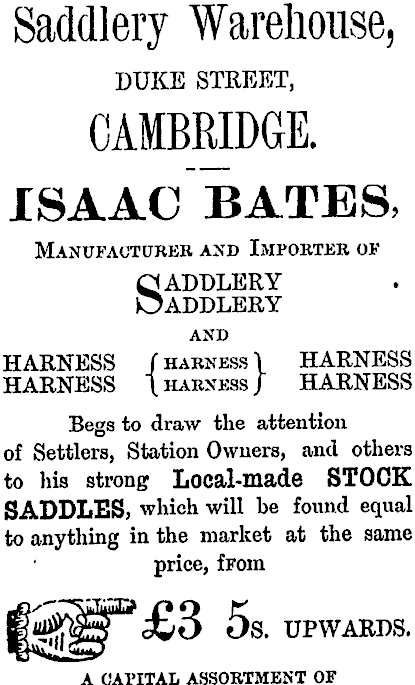 Saddlery Warehouse,

DUKE STREET,

CAMBRIDGE.

ISAAC BATES,

MANUFACTURER AND IMPORTER OF

SADDLERY
SADDLERY

AND

HARNESS HARNESS HARNESS
HARNESS HARNESS HARNESS

Begs to draw the attention of Settlers, Station Owners, and others to his strong Local-made STOCK SADDLES, which will be found equal to anything in the market at the same price, from

£3 5s. UPWARDS.

A CAPITAL ASSORTMENT OF